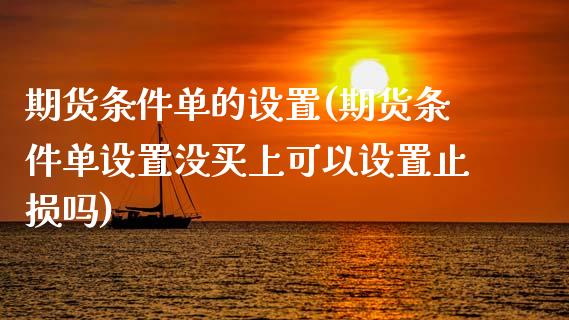 期货条件单的设置(期货条件单设置没买上可以设置止损吗)